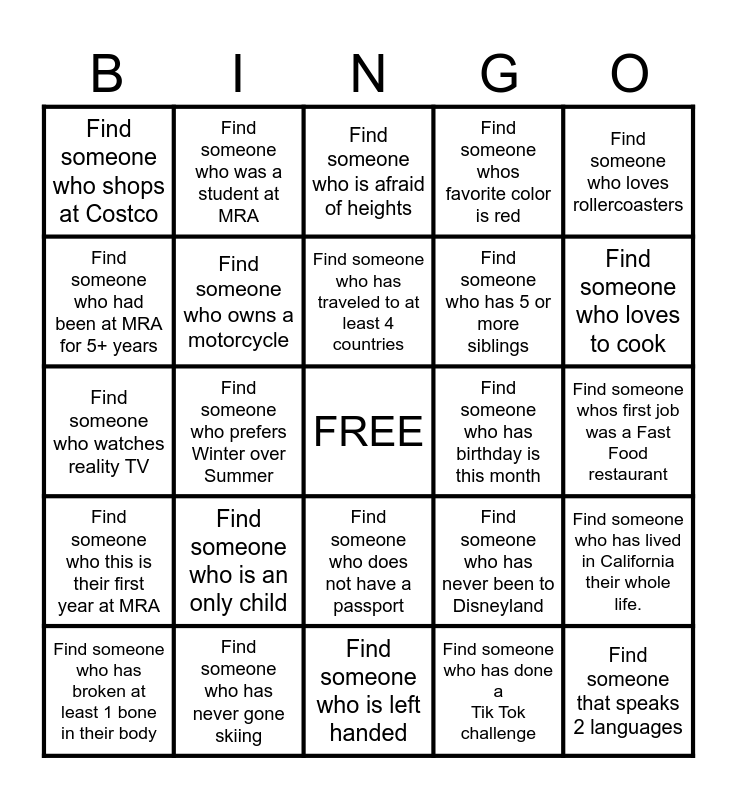 | B | I | N | G | O |
|---|---|---|---|---|
| Find someone who shops at Costco | Find someone who was a student at MRA | Find someone who is afraid of heights | Find someone whos favorite color is red | Find someone who loves rollercoasters |
| Find someone who had been at MRA for 5+ years | Find someone who owns a motorcycle | Find someone who has traveled to at least 4 countries | Find someone who has 5 or more siblings | Find someone who loves to cook |
| Find someone who watches reality TV | Find someone who prefers Winter over Summer | FREE | Find someone who has birthday is this month | Find someone whos first job was a Fast Food restaurant |
| Find someone who this is their first year at MRA | Find someone who is an only child | Find someone who does not have a passport | Find someone who has never been to Disneyland | Find someone who has lived in California their whole life. |
| Find someone who has broken at least 1 bone in their body | Find someone who has never gone skiing | Find someone who is left handed | Find someone who has done a Tik Tok challenge | Find someone that speaks 2 languages |